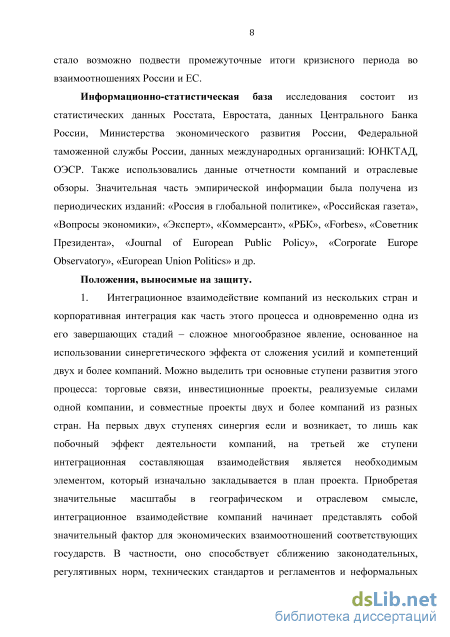 8

стало возможно подвести промежуточные итоги кризисного периода во взаимоотношениях России и ЕС.

Информационно-статистическая база исследования состоит из статистических данных Росстата, Евростата, данных Центрального Банка России, Министерства экономического развития России, Федеральной таможенной службы России, данных международных организаций: ЮНКТАД, ОЭСР. Также использовались данные отчетности компаний и отраслевые обзоры. Значительная часть эмпирической информации была получена из периодических изданий: «Россия в глобальной политике», «Российская газета», «Вопросы экономики», «Эксперт», «Коммерсант», «РБК», «Forbes», «Советник Президента», «Journal of European Public Policy», «Corporate Europe Observatory», «European Union Politics» и др.

Положения, выносимые на защиту.

1. Интеграционное взаимодействие компаний из нескольких стран и корпоративная интеграция как часть этого процесса и одновременно одна из его завершающих стадий – сложное многообразное явление, основанное на использовании синергетического эффекта от сложения усилий и компетенций двух и более компаний. Можно выделить три основные ступени развития этого процесса: торговые связи, инвестиционные проекты, реализуемые силами одной компании, и совместные проекты двух и более компаний из разных стран. На первых двух ступенях синергия если и возникает, то лишь как побочный эффект деятельности компаний, на третьей же ступени интеграционная составляющая взаимодействия является необходимым элементом, который изначально закладывается в план проекта. Приобретая значительные масштабы в географическом и отраслевом смысле, интеграционное взаимодействие компаний начинает представлять собой значительный фактор для экономических взаимоотношений соответствующих государств. В частности, оно способствует сближению законодательных, регулятивных норм, технических стандартов и регламентов и неформальных

dsLib.net
библиотека диссертаций